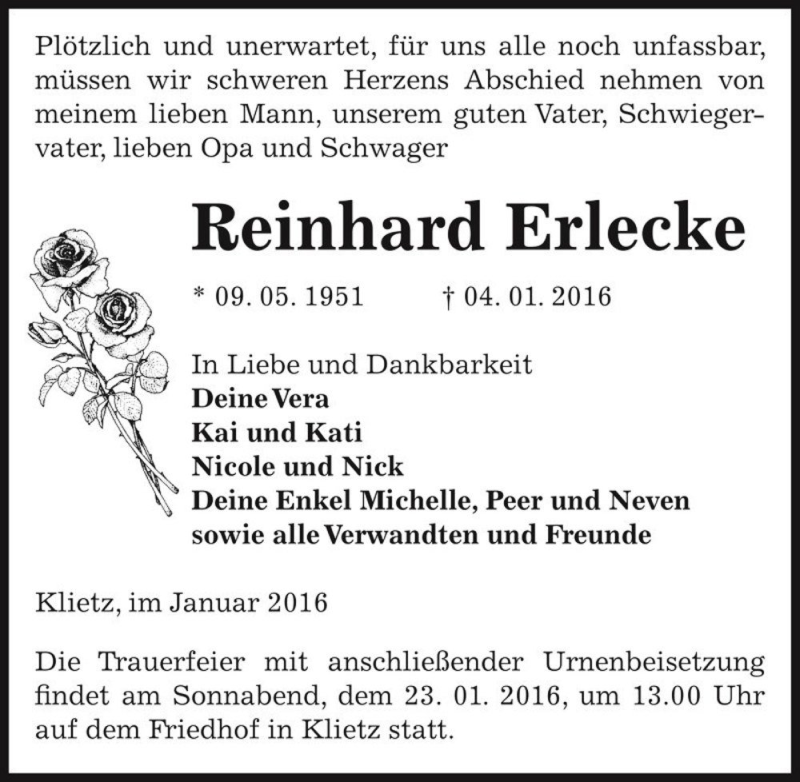 Plötzlich und unerwartet, für uns alle noch unfassbar, müssen wir schweren Herzens Abschied nehmen von meinem lieben Mann, unserem guten Vater, Schwiegervater, lieben Opa und Schwager

Reinhard Erlecke

* 09. 05. 1951 † 04. 01. 2016

In Liebe und Dankbarkeit
Deine Vera
Kai und Kati
Nicole und Nick
Deine Enkel Michelle, Peer und Neven
sowie alle Verwandten und Freunde

Klietz, im Januar 2016

Die Trauerfeier mit anschließender Urnenbeisetzung findet am Sonnabend, dem 23. 01. 2016, um 13.00 Uhr auf dem Friedhof in Klietz statt.